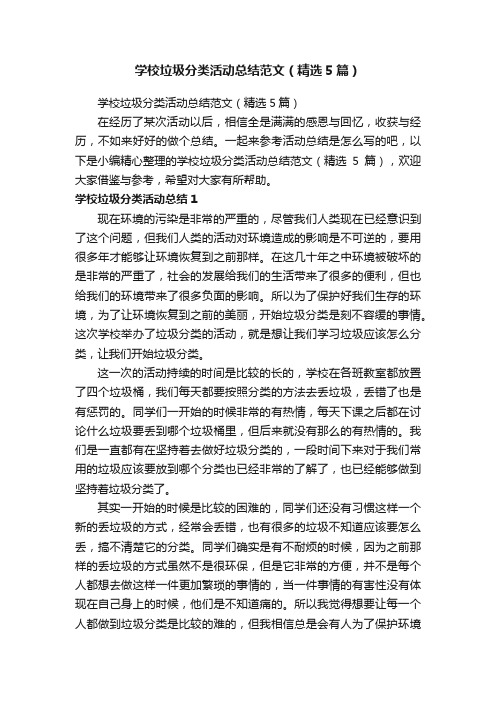 学校垃圾分类活动总结范文（精选5篇）

学校垃圾分类活动总结范文（精选5篇）

在经历了某次活动以后，相信全是满满的感恩与回忆，收获与经历，不如来好好的做个总结。一起来参考活动总结是怎么写的吧，以下是小编精心整理的学校垃圾分类活动总结范文（精选 5 篇），欢迎大家借鉴与参考，希望对大家有所帮助。

学校垃圾分类活动总结1

现在环境的污染是非常的严重的，尽管我们人类现在已经意识到了这个问题，但我们人类的活动对环境造成的影响是不可逆的，要用很多年才能够让环境恢复到之前那样。在这几十年之中环境被破坏的是非常的严重了，社会的发展给我们的生活带来了很多的便利，但也给我们的环境带来了很多负面的影响。所以为了保护好我们生存的环境，为了让环境恢复到之前的美丽，开始垃圾分类是刻不容缓的事情。这次学校举办了垃圾分类的活动，就是想让我们学习垃圾应该怎么分类，让我们开始垃圾分类。

这一次的活动持续的时间是比较的长的，学校在各班教室都放置了四个垃圾桶，我们每天都要按照分类的方法去丢垃圾，丢错了也是有惩罚的。同学们一开始的时候非常的有热情，每天下课之后都在讨论什么垃圾要丢到哪个垃圾桶里，但后来就没有那么的有热情的。我们是一直都有在坚持着去做好垃圾分类的，一段时间下来对于我们常用的垃圾应该要放到哪个分类也已经非常的了解了，也已经能够做到坚持着垃圾分类了。

其实一开始的时候是比较的困难的，同学们还没有习惯这样一个新的丢垃圾的方式，经常会丢错，也有很多的垃圾不知道应该要怎么丢，搞不清楚它的分类。同学们确实是有不耐烦的时候，因为之前那样的丢垃圾的方式虽然不是很环保，但是它非常的方便，并不是每个人都想去做这样一件更加繁琐的事情的，当一件事情的有害性没有体现在自己身上的时候，他们是不知道痛的。所以我觉得想要让每一个人都做到垃圾分类是比较的难的，但我相信总是会有人为了保护环境